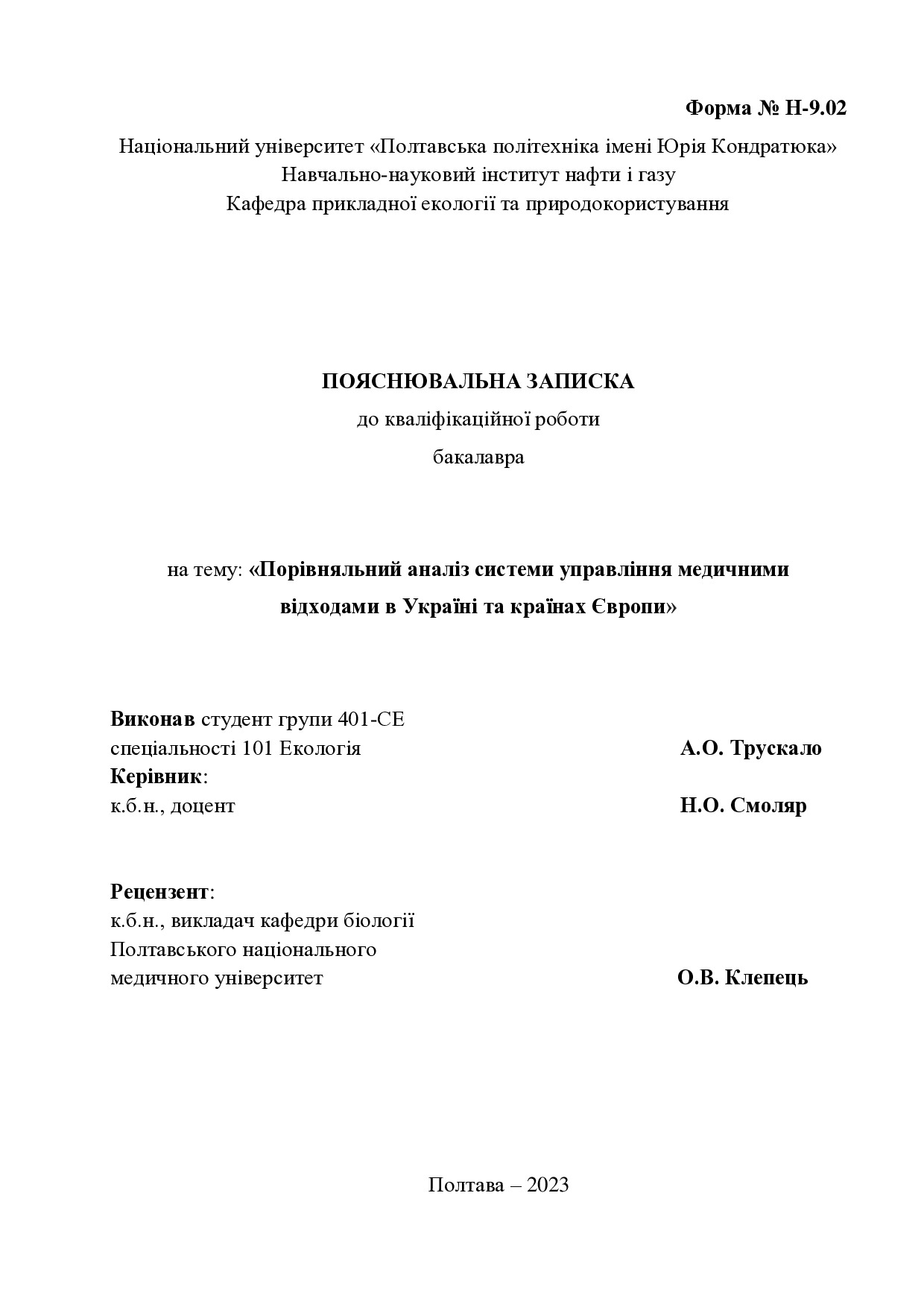 Форма № Н-9.02

Національний університет «Полтавська політехніка імені Юрія Кондратюка»
Навчально-науковий інститут нафти і газу
Кафедра прикладної екології та природокористування

ПОЯСНЮВАЛЬНА ЗАПИСКА
до кваліфікаційної роботи
бакалавра

на тему: «Порівняльний аналіз системи управління медичними відходами в Україні та країнах Європи»

Виконав студент групи 401-СЕ
спеціальності 101 Екологія А.О. Трускало
Керівник:
к.б.н., доцент Н.О. Смоляр

Рецензент:
к.б.н., викладач кафедри біології
Полтавського національного
медичного університет О.В. Клепець

Полтава – 2023